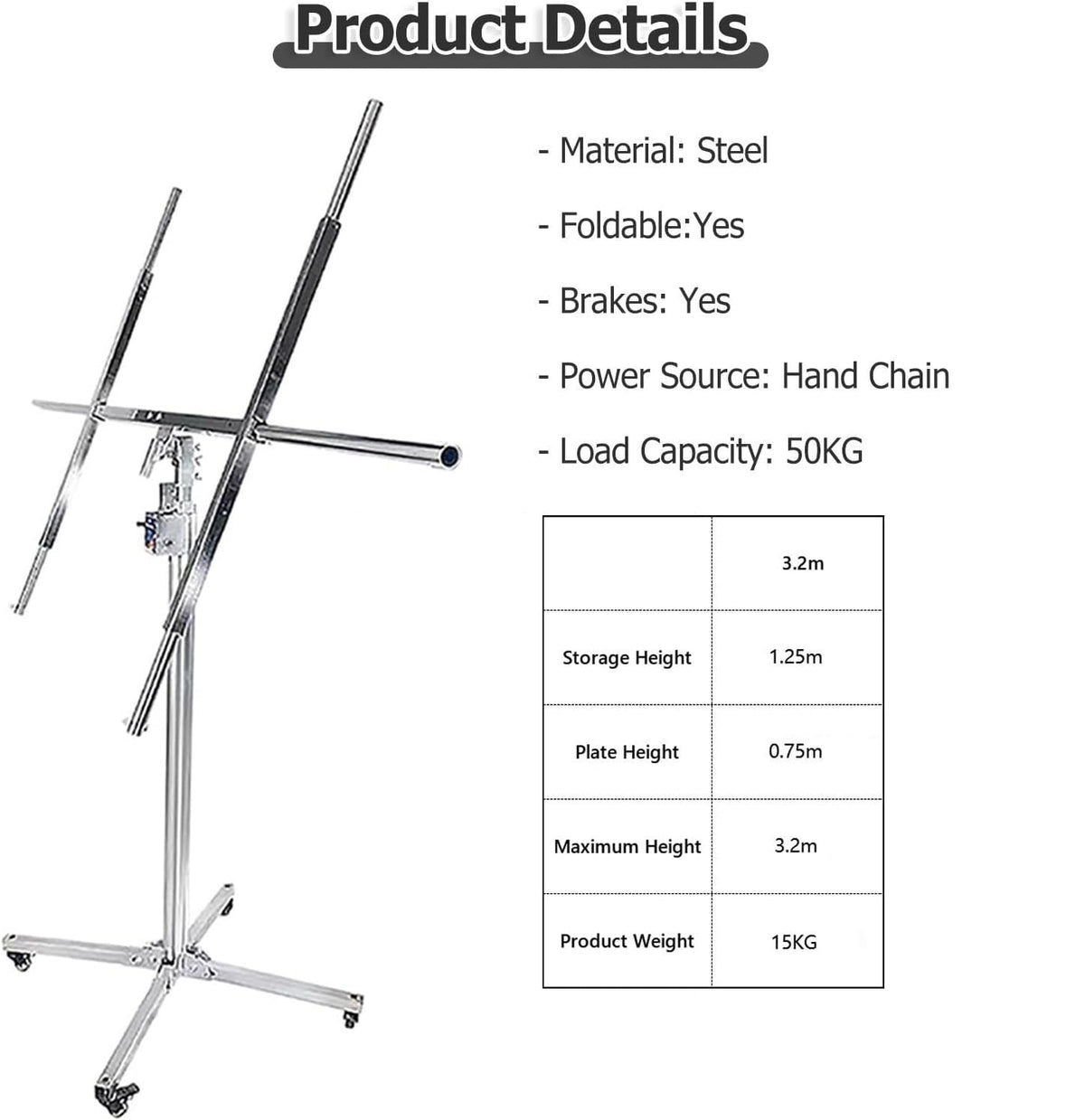 Product Details

- Material: Steel

- Foldable:Yes

- Brakes: Yes

- Power Source: Hand Chain

- Load Capacity: 50KG

| | 3.2m |
|---|---|
| Storage Height | 1.25m |
| Plate Height | 0.75m |
| Maximum Height | 3.2m |
| Product Weight | 15KG |